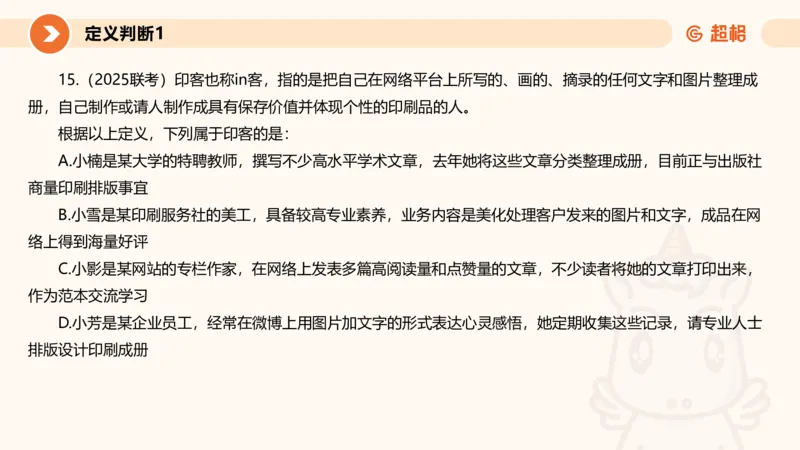 定义判断1

超格

15.（2025联考）印客也称in客，指的是把自己在网络平台上所写的、画的、摘录的任何文字和图片整理成册，自己制作或请人制作成具有保存价值并体现个性的印刷品的人。

根据以上定义，下列属于印客的是：

A.小楠是某大学的特聘教师，撰写不少高水平学术文章，去年她将这些文章分类整理成册，目前正与出版社商量印刷排版事宜

B.小雪是某印刷服务社的美工，具备较高专业素养，业务内容是美化处理客户发来的图片和文字，成品在网络上得到海量好评

C.小影是某网站的专栏作家，在网络上发表多篇高阅读量和点赞量的文章，不少读者将她的文章打印出来，作为范本交流学习

D.小芳是某企业员工，经常在微博上用图片加文字的形式表达心灵感悟，她定期收集这些记录，请专业人士排版设计印刷成册